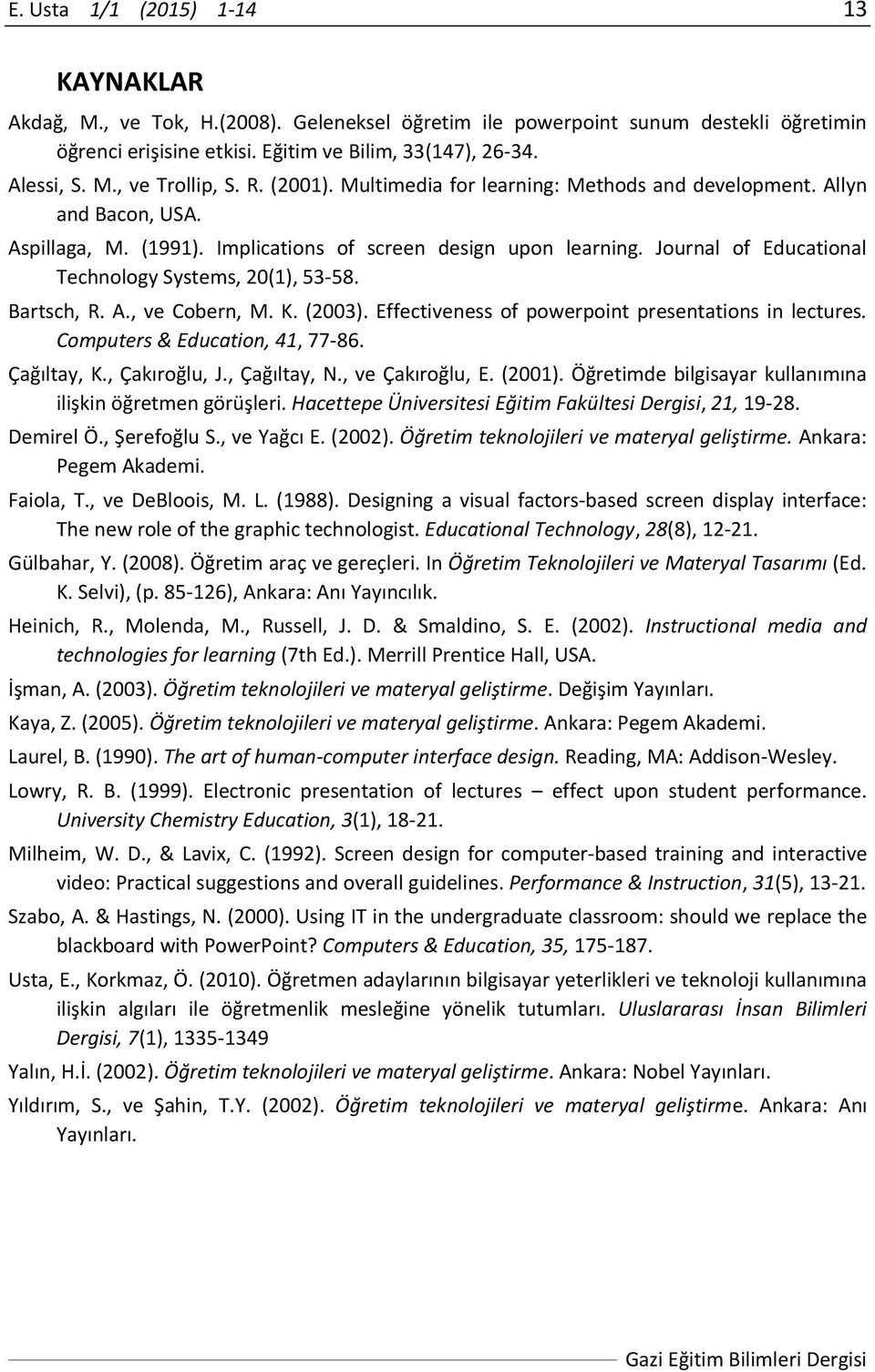 E. Usta 1/1 (2015) 1-14 13

KAYNAKLAR

Akdağ, M., ve Tok, H.(2008). Geleneksel öğretim ile powerpoint sunum destekli öğretimin öğrenci erişisine etkisi. Eğitim ve Bilim, 33(147), 26-34.

Alessi, S. M., ve Trollip, S. R. (2001). Multimedia for learning: Methods and development. Allyn and Bacon, USA.

Aspillaga, M. (1991). Implications of screen design upon learning. Journal of Educational Technology Systems, 20(1), 53-58.

Bartsch, R. A., ve Cobern, M. K. (2003). Effectiveness of powerpoint presentations in lectures. Computers & Education, 41, 77-86.

Çağıltay, K., Çakıroğlu, J., Çağıltay, N., ve Çakıroğlu, E. (2001). Öğretimde bilgisayar kullanımına ilişkin öğretmen görüşleri. Hacettepe Üniversitesi Eğitim Fakültesi Dergisi, 21, 19-28.

Demirel Ö., Şerefoğlu S., ve Yağcı E. (2002). Öğretim teknolojileri ve materyal geliştirme. Ankara: Pegem Akademi.

Faiola, T., ve DeBloois, M. L. (1988). Designing a visual factors-based screen display interface: The new role of the graphic technologist. Educational Technology, 28(8), 12-21.

Gülbahar, Y. (2008). Öğretim araç ve gereçleri. In Öğretim Teknolojileri ve Materyal Tasarımı (Ed. K. Selvi), (p. 85-126), Ankara: Anı Yayıncılık.

Heinich, R., Molenda, M., Russell, J. D. & Smaldino, S. E. (2002). Instructional media and technologies for learning (7th Ed.). Merrill Prentice Hall, USA.

İşman, A. (2003). Öğretim teknolojileri ve materyal geliştirme. Değişim Yayınları.

Kaya, Z. (2005). Öğretim teknolojileri ve materyal geliştirme. Ankara: Pegem Akademi.

Laurel, B. (1990). The art of human-computer interface design. Reading, MA: Addison-Wesley.

Lowry, R. B. (1999). Electronic presentation of lectures – effect upon student performance. University Chemistry Education, 3(1), 18-21.

Milheim, W. D., & Lavix, C. (1992). Screen design for computer-based training and interactive video: Practical suggestions and overall guidelines. Performance & Instruction, 31(5), 13-21.

Szabo, A. & Hastings, N. (2000). Using IT in the undergraduate classroom: should we replace the blackboard with PowerPoint? Computers & Education, 35, 175-187.

Usta, E., Korkmaz, Ö. (2010). Öğretmen adaylarının bilgisayar yeterlikleri ve teknoloji kullanımına ilişkin algıları ile öğretmenlik mesleğine yönelik tutumları. Uluslararası İnsan Bilimleri Dergisi, 7(1), 1335-1349

Yalın, H.İ. (2002). Öğretim teknolojileri ve materyal geliştirme. Ankara: Nobel Yayınları.

Yıldırım, S., ve Şahin, T.Y. (2002). Öğretim teknolojileri ve materyal geliştirme. Ankara: Anı Yayınları.

Gazi Eğitim Bilimleri Dergisi